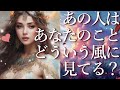 あの人は
あなたのこと
どういう風に
見てる？